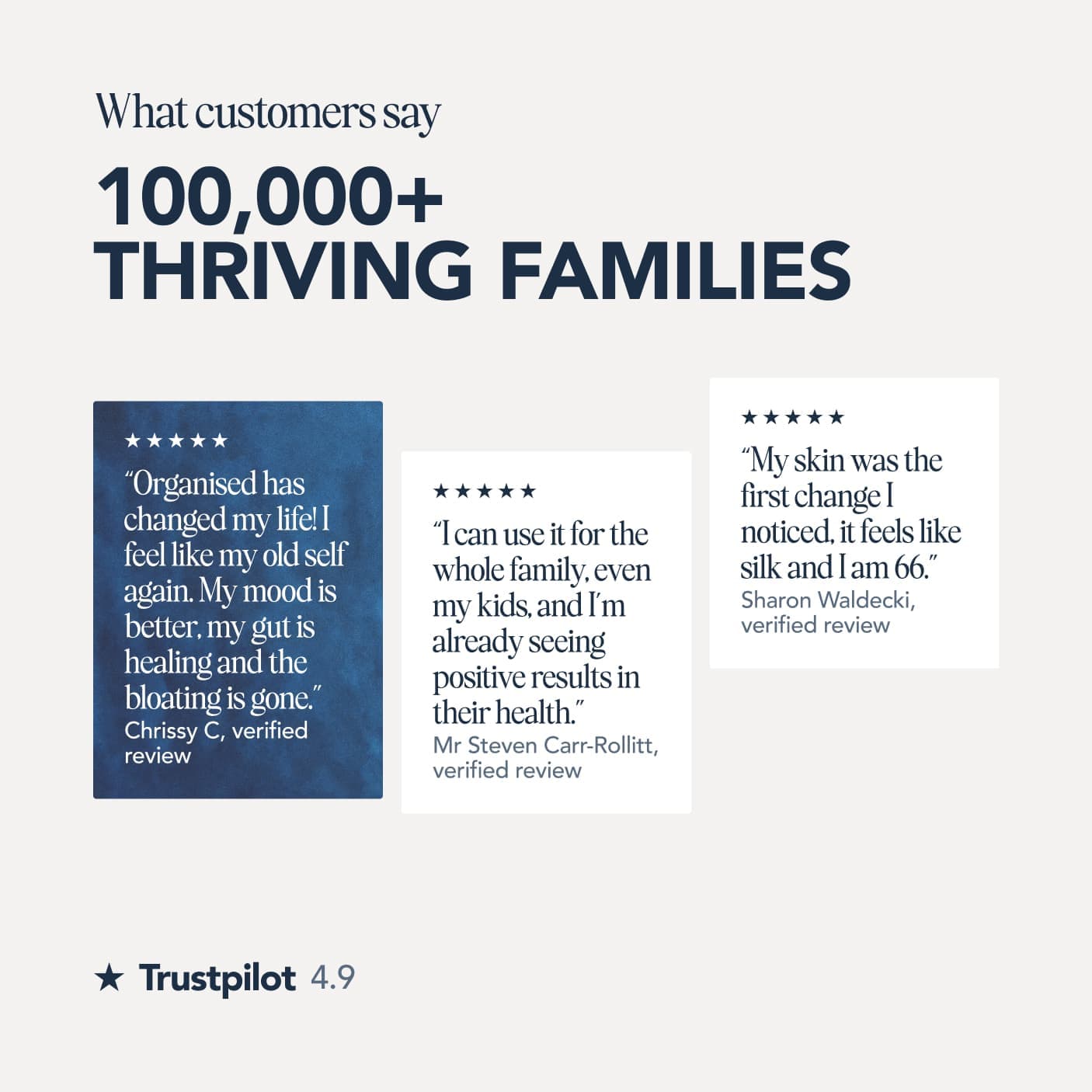 What customers say

100,000+
THRIVING FAMILIES

★★★★★

"Organised has changed my life! I feel like my old self again. My mood is better, my gut is healing and the bloating is gone."

Chrissy C, verified review

★★★★★

"I can use it for the whole family, even my kids, and I'm already seeing positive results in their health."

Mr Steven Carr-Rollitt, verified review

★★★★★

"My skin was the first change I noticed, it feels like silk and I am 66."

Sharon Waldecki, verified review

★ Trustpilot 4.9